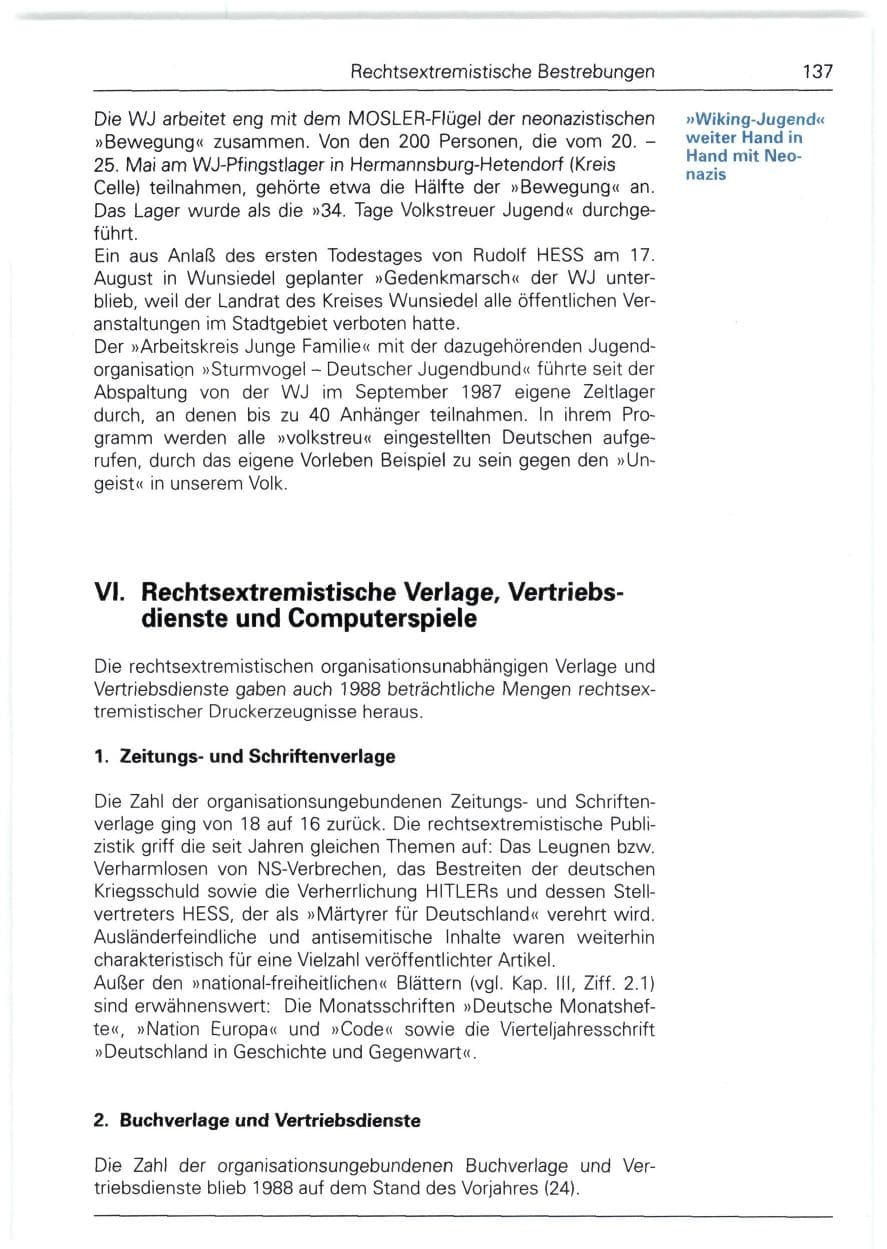 Rechtsextremistische Bestrebungen 137

Die WJ arbeitet eng mit dem MOSLER-Flügel der neonazistischen »Bewegung« zusammen. Von den 200 Personen, die vom 20. – 25. Mai am WJ-Pfingstlager in Hermannsburg-Hetendorf (Kreis Celle) teilnahmen, gehörte etwa die Hälfte der »Bewegung« an. Das Lager wurde als die »34. Tage Volkstreuer Jugend« durchgeführt.

Ein aus Anlaß des ersten Todestages von Rudolf HESS am 17. August in Wunsiedel geplanter »Gedenkmarsch« der WJ unterblieb, weil der Landrat des Kreises Wunsiedel alle öffentlichen Veranstaltungen im Stadtgebiet verboten hatte.

Der »Arbeitskreis Junge Familie« mit der dazugehörenden Jugendorganisation »Sturmvogel – Deutscher Jugendbund« führte seit der Abspaltung von der WJ im September 1987 eigene Zeltlager durch, an denen bis zu 40 Anhänger teilnahmen. In ihrem Programm werden alle »volkstreu« eingestellten Deutschen aufgerufen, durch das eigene Vorleben Beispiel zu sein gegen den »Ungeist« in unserem Volk.

»Wiking-Jugend« weiter Hand in Hand mit Neonazis

VI. Rechtsextremistische Verlage, Vertriebsdienste und Computerspiele

Die rechtsextremistischen organisationsunabhängigen Verlage und Vertriebsdienste gaben auch 1988 beträchtliche Mengen rechtsextremistischer Druckerzeugnisse heraus.

1. Zeitungs- und Schriftenverlage

Die Zahl der organisationsungebundenen Zeitungs- und Schriftenverlage ging von 18 auf 16 zurück. Die rechtsextremistische Publizistik griff die seit Jahren gleichen Themen auf: Das Leugnen bzw. Verharmlosen von NS-Verbrechen, das Bestreiten der deutschen Kriegsschuld sowie die Verherrlichung HITLERs und dessen Stellvertreters HESS, der als »Märtyrer für Deutschland« verehrt wird. Ausländerfeindliche und antisemitische Inhalte waren weiterhin charakteristisch für eine Vielzahl veröffentlichter Artikel.

Außer den »national-freiheitlichen« Blättern (vgl. Kap. III, Ziff. 2.1) sind erwähnenswert: Die Monatsschriften »Deutsche Monatshefte«, »Nation Europa« und »Code« sowie die Vierteljahresschrift »Deutschland in Geschichte und Gegenwart«.

2. Buchverlage und Vertriebsdienste

Die Zahl der organisationsungebundenen Buchverlage und Vertriebsdienste blieb 1988 auf dem Stand des Vorjahres (24).